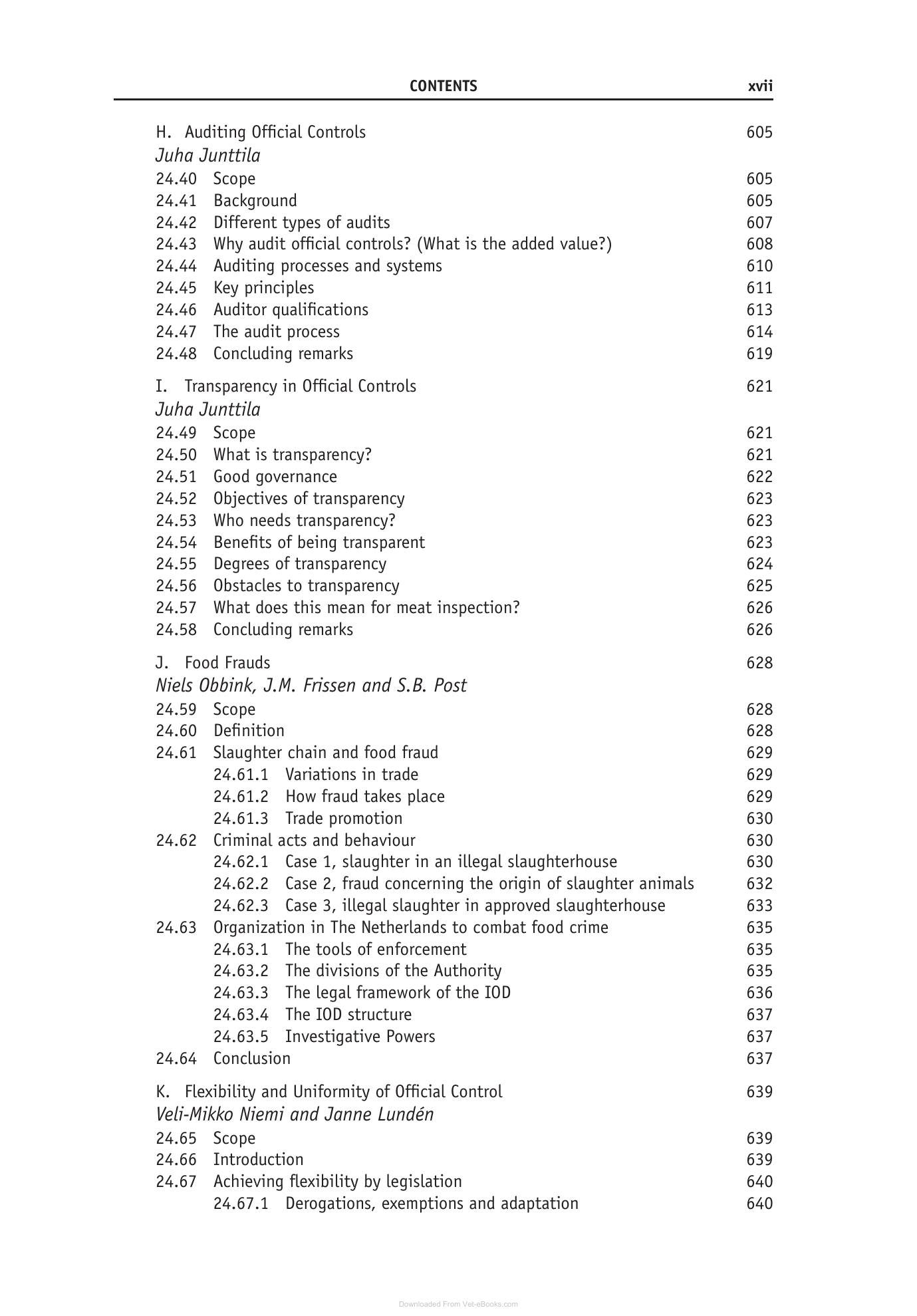 CONTENTS xvii

H. Auditing Official Controls 605
Juha Junttila
24.40 Scope 605
24.41 Background 605
24.42 Different types of audits 607
24.43 Why audit official controls? (What is the added value?) 608
24.44 Auditing processes and systems 610
24.45 Key principles 611
24.46 Auditor qualifications 613
24.47 The audit process 614
24.48 Concluding remarks 619

I. Transparency in Official Controls 621
Juha Junttila
24.49 Scope 621
24.50 What is transparency? 621
24.51 Good governance 622
24.52 Objectives of transparency 623
24.53 Who needs transparency? 623
24.54 Benefits of being transparent 623
24.55 Degrees of transparency 624
24.56 Obstacles to transparency 625
24.57 What does this mean for meat inspection? 626
24.58 Concluding remarks 626

J. Food Frauds 628
Niels Obbink, J.M. Frissen and S.B. Post
24.59 Scope 628
24.60 Definition 628
24.61 Slaughter chain and food fraud 629
24.61.1 Variations in trade 629
24.61.2 How fraud takes place 629
24.61.3 Trade promotion 630
24.62 Criminal acts and behaviour 630
24.62.1 Case 1, slaughter in an illegal slaughterhouse 630
24.62.2 Case 2, fraud concerning the origin of slaughter animals 632
24.62.3 Case 3, illegal slaughter in approved slaughterhouse 633
24.63 Organization in The Netherlands to combat food crime 635
24.63.1 The tools of enforcement 635
24.63.2 The divisions of the Authority 635
24.63.3 The legal framework of the IOD 636
24.63.4 The IOD structure 637
24.63.5 Investigative Powers 637
24.64 Conclusion 637

K. Flexibility and Uniformity of Official Control 639
Veli-Mikko Niemi and Janne Lundén
24.65 Scope 639
24.66 Introduction 639
24.67 Achieving flexibility by legislation 640
24.67.1 Derogations, exemptions and adaptation 640

Downloaded From Vet-eBooks.com